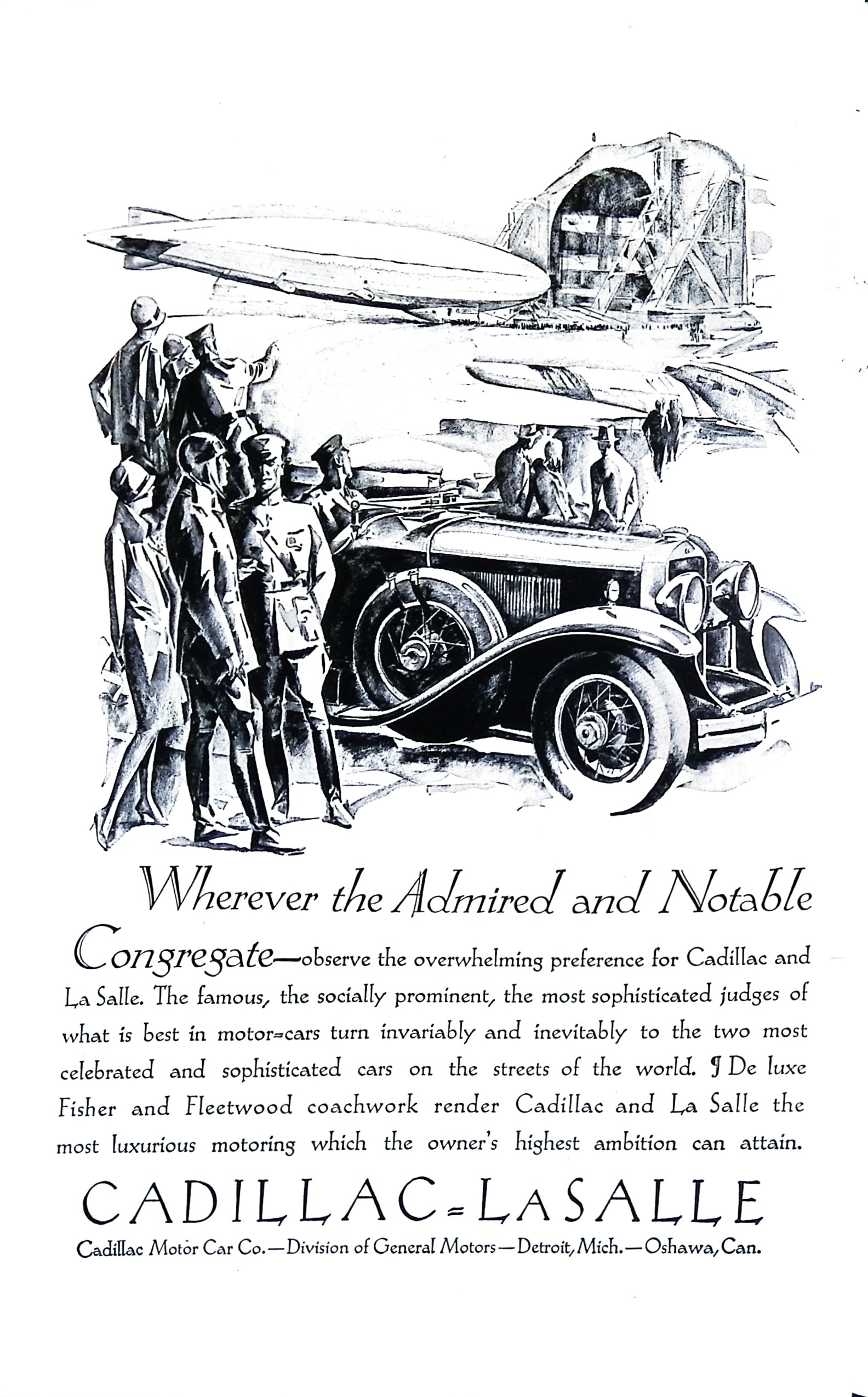 Wherever the Admired and Notable Congregate—observe the overwhelming preference for Cadillac and La Salle. The famous, the socially prominent, the most sophisticated judges of what is best in motor-cars turn invariably and inevitably to the two most celebrated and sophisticated cars on the streets of the world. ¶ De luxe Fisher and Fleetwood coachwork render Cadillac and La Salle the most luxurious motoring which the owner's highest ambition can attain.

CADILLAC-LASALLE

Cadillac Motor Car Co.—Division of General Motors—Detroit, Mich.—Oshawa, Can.